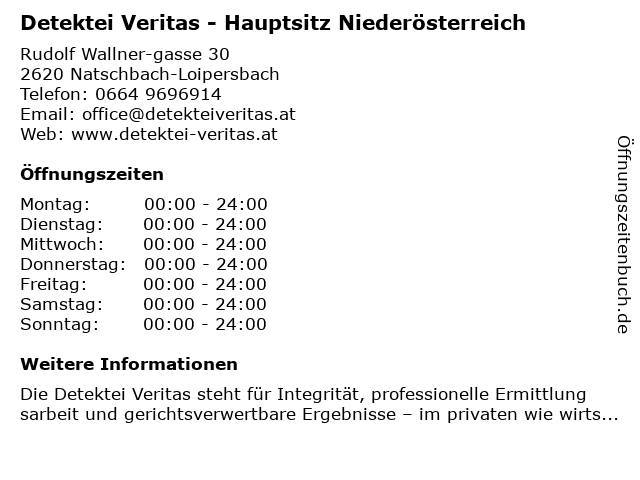 Detektei Veritas - Hauptsitz Niederösterreich

Rudolf Wallner-gasse 30
2620 Natschbach-Loipersbach
Telefon: 0664 9696914
Email: office@detekteiveritas.at
Web: www.detektei-veritas.at

Öffnungszeiten

Montag: 00:00 - 24:00
Dienstag: 00:00 - 24:00
Mittwoch: 00:00 - 24:00
Donnerstag: 00:00 - 24:00
Freitag: 00:00 - 24:00
Samstag: 00:00 - 24:00
Sonntag: 00:00 - 24:00

Weitere Informationen

Die Detektei Veritas steht für Integrität, professionelle Ermittlung sarbeit und gerichtsverwertbare Ergebnisse – im privaten wie wirts...

Öffnungszeitenbuch.de